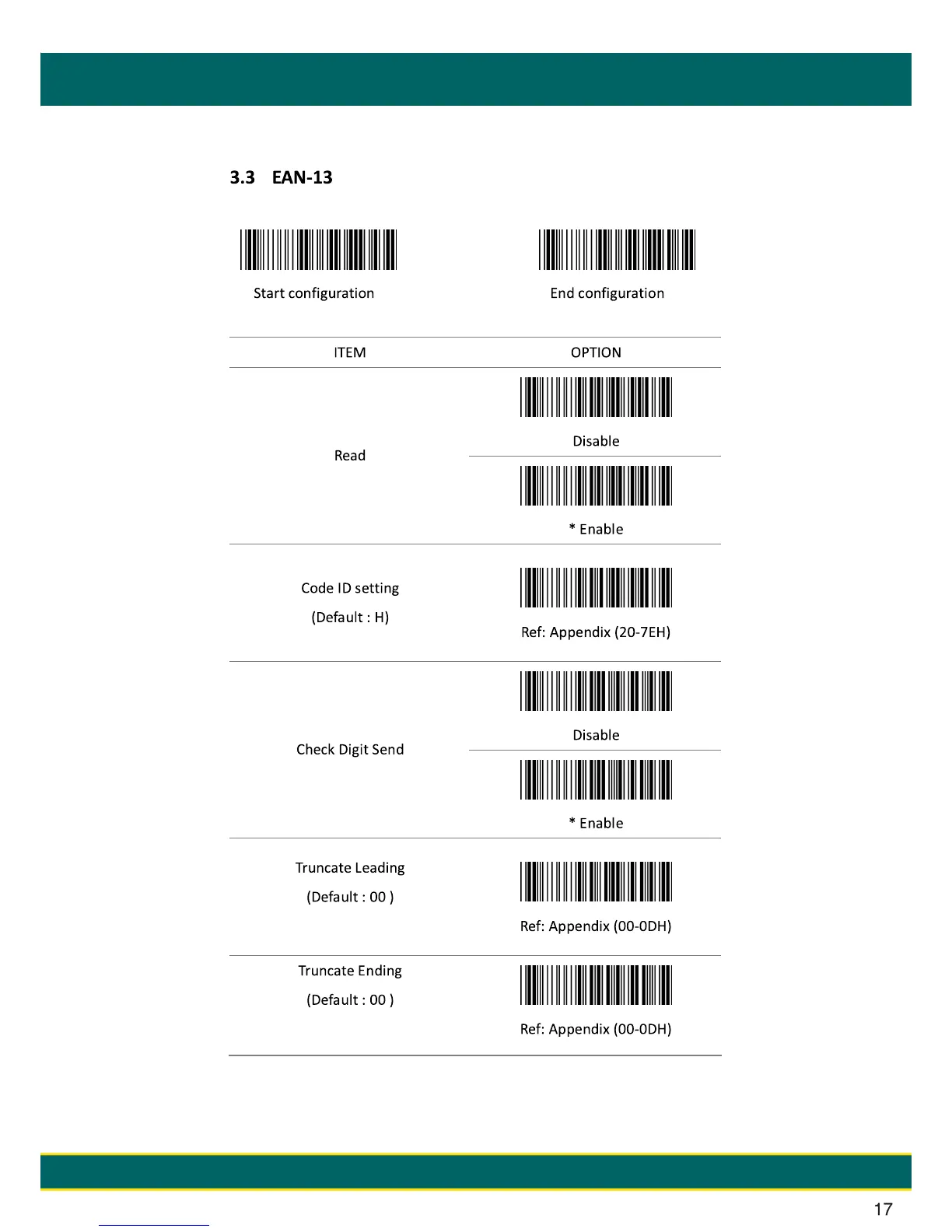 3.3 EAN-13

Start configuration

End configuration

| ITEM | OPTION |
|---|---|
| Read | Disable |
| | * Enable |
| Code ID setting (Default : H) | Ref: Appendix (20-7EH) |
| Check Digit Send | Disable |
| | * Enable |
| Truncate Leading (Default : 00 ) | Ref: Appendix (00-0DH) |
| Truncate Ending (Default : 00 ) | Ref: Appendix (00-0DH) |

17